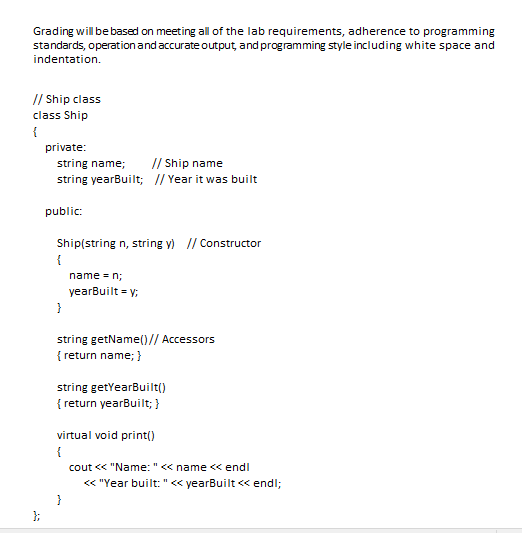 Grading will be based on meeting all of the lab requirements, adherence to programming standards, operation and accurate output, and programming style including white space and indentation.

// Ship class
class Ship
{
  private:
    string name;        // Ship name
    string yearBuilt;   // Year it was built

  public:

    Ship(string n, string y)   // Constructor
    {
      name = n;
      yearBuilt = y;
    }

    string getName()// Accessors
    { return name; }

    string getYearBuilt()
    { return yearBuilt; }

    virtual void print()
    {
      cout << "Name: " << name << endl
          << "Year built: " << yearBuilt << endl;
    }
};